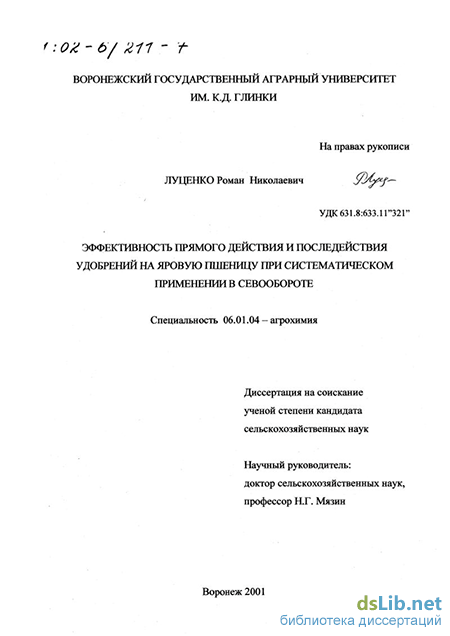 1:02-6/211-7

ВОРОНЕЖСКИЙ ГОСУДАРСТВЕННЫЙ АГРАРНЫЙ УНИВЕРСИТЕТ ИМ. К.Д. ГЛИНКИ

На правах рукописи

ЛУЦЕНКО Роман Николаевич

УДК 631.8:633.11"321"

ЭФФЕКТИВНОСТЬ ПРЯМОГО ДЕЙСТВИЯ И ПОСЛЕДЕЙСТВИЯ УДОБРЕНИЙ НА ЯРОВУЮ ПШЕНИЦУ ПРИ СИСТЕМАТИЧЕСКОМ ПРИМЕНЕНИИ В СЕВООБОРОТЕ

Специальность 06.01.04 – агрохимия

Диссертация на соискание
ученой степени кандидата
сельскохозяйственных наук

Научный руководитель:
доктор сельскохозяйственных наук,
профессор Н.Г. Мязин

Воронеж 2001

dsLib.net
библиотека диссертаций